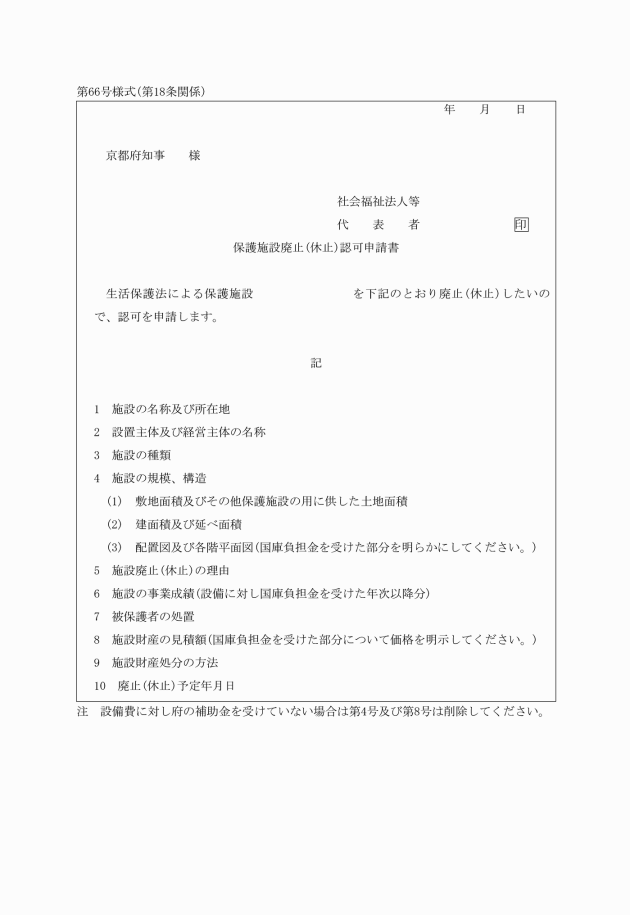 第66号様式(第18条関係)

年　月　日

京都府知事　　様

社会福祉法人等
代　表　者　　　　印

保護施設廃止(休止)認可申請書

生活保護法による保護施設　　　　　　を下記のとおり廃止(休止)したいので、認可を申請します。

記

1　施設の名称及び所在地
2　設置主体及び経営主体の名称
3　施設の種類
4　施設の規模、構造
(1)　敷地面積及びその他保護施設の用に供した土地面積
(2)　建面積及び延べ面積
(3)　配置図及び各階平面図(国庫負担金を受けた部分を明らかにしてください。)
5　施設廃止(休止)の理由
6　施設の事業成績(設備に対し国庫負担金を受けた年次以降分)
7　被保護者の処置
8　施設財産の見積額(国庫負担金を受けた部分について価格を明示してください。)
9　施設財産処分の方法
10　廃止(休止)予定年月日

注　設備費に対し府の補助金を受けていない場合は第4号及び第8号は削除してください。